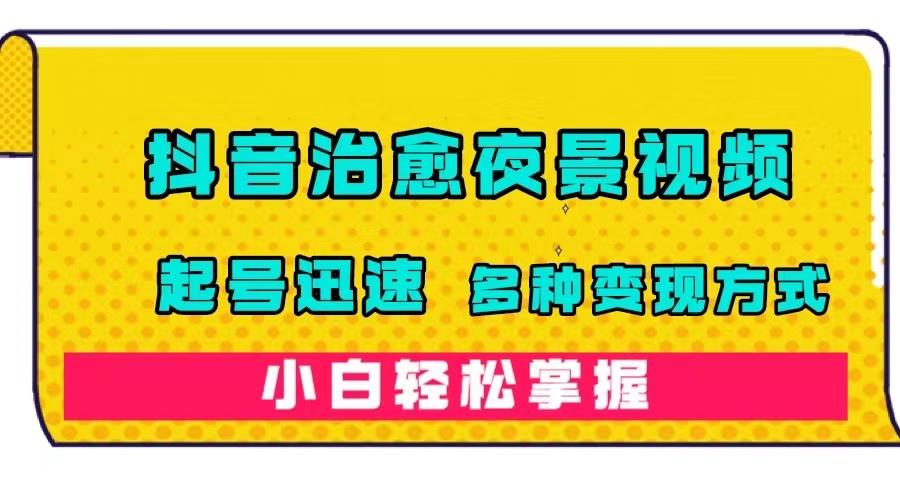 抖音治愈夜景视频

起号迅速 多种变现方式

小白轻松掌握